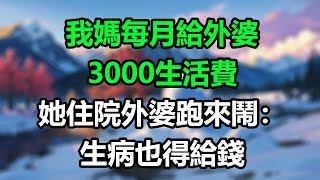 我媽每月給外婆
3000生活費
她住院外婆跑來鬧：
生病也得給錢